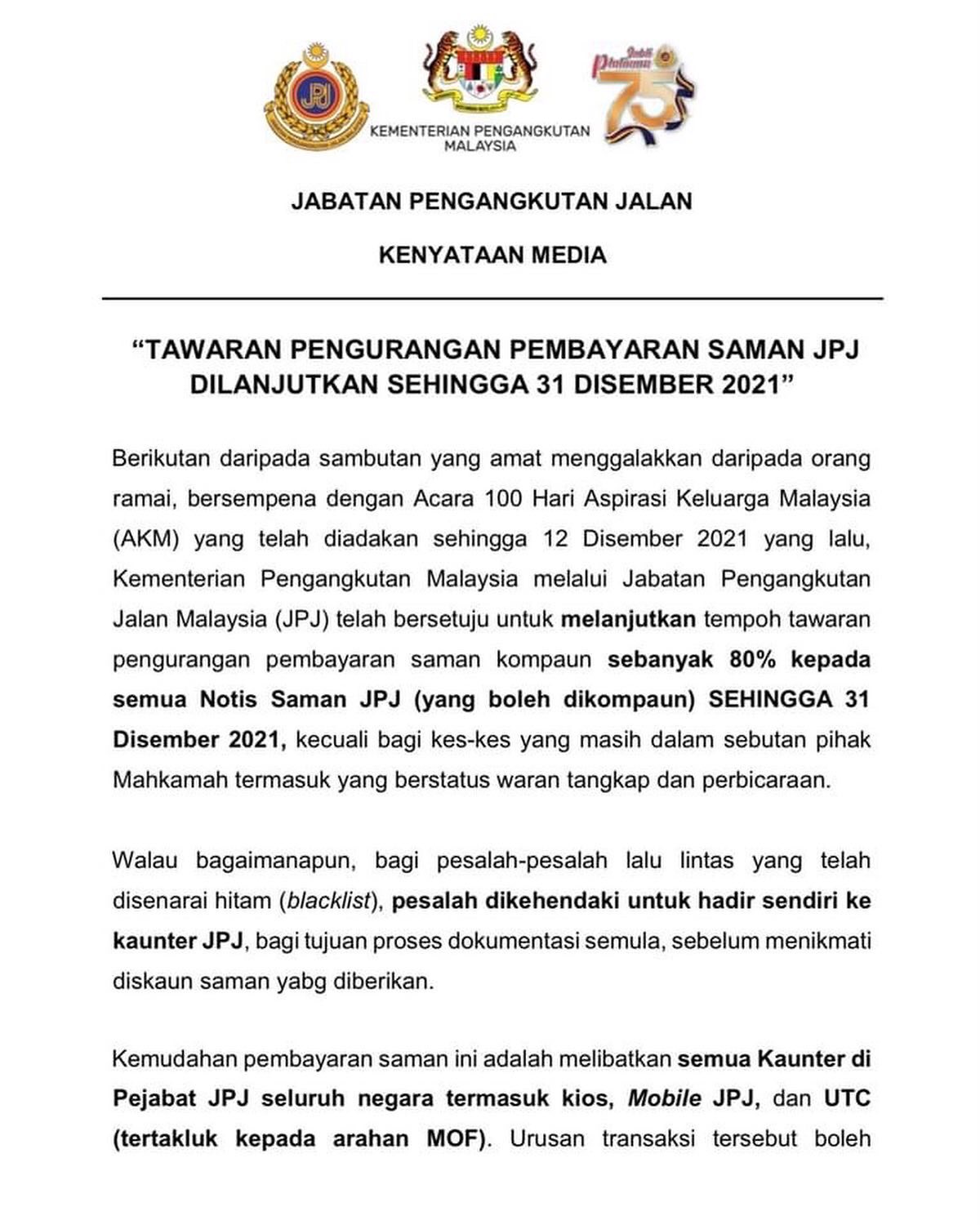 JPJ

KEMENTERIAN PENGANGKUTAN MALAYSIA

Jubli Platinum 75

JABATAN PENGANGKUTAN JALAN

KENYATAAN MEDIA

“TAWARAN PENGURANGAN PEMBAYARAN SAMAN JPJ DILANJUTKAN SEHINGGA 31 DISEMBER 2021”

Berikutan daripada sambutan yang amat menggalakkan daripada orang ramai, bersempena dengan Acara 100 Hari Aspirasi Keluarga Malaysia (AKM) yang telah diadakan sehingga 12 Disember 2021 yang lalu, Kementerian Pengangkutan Malaysia melalui Jabatan Pengangkutan Jalan Malaysia (JPJ) telah bersetuju untuk melanjutkan tempoh tawaran pengurangan pembayaran saman kompaun sebanyak 80% kepada semua Notis Saman JPJ (yang boleh dikompaun) SEHINGGA 31 Disember 2021, kecuali bagi kes-kes yang masih dalam sebutan pihak Mahkamah termasuk yang berstatus waran tangkap dan perbicaraan.

Walau bagaimanapun, bagi pesalah-pesalah lalu lintas yang telah disenarai hitam (blacklist), pesalah dikehendaki untuk hadir sendiri ke kaunter JPJ, bagi tujuan proses dokumentasi semula, sebelum menikmati diskaun saman yabg diberikan.

Kemudahan pembayaran saman ini adalah melibatkan semua Kaunter di Pejabat JPJ seluruh negara termasuk kios, Mobile JPJ, dan UTC (tertakluk kepada arahan MOF). Urusan transaksi tersebut boleh